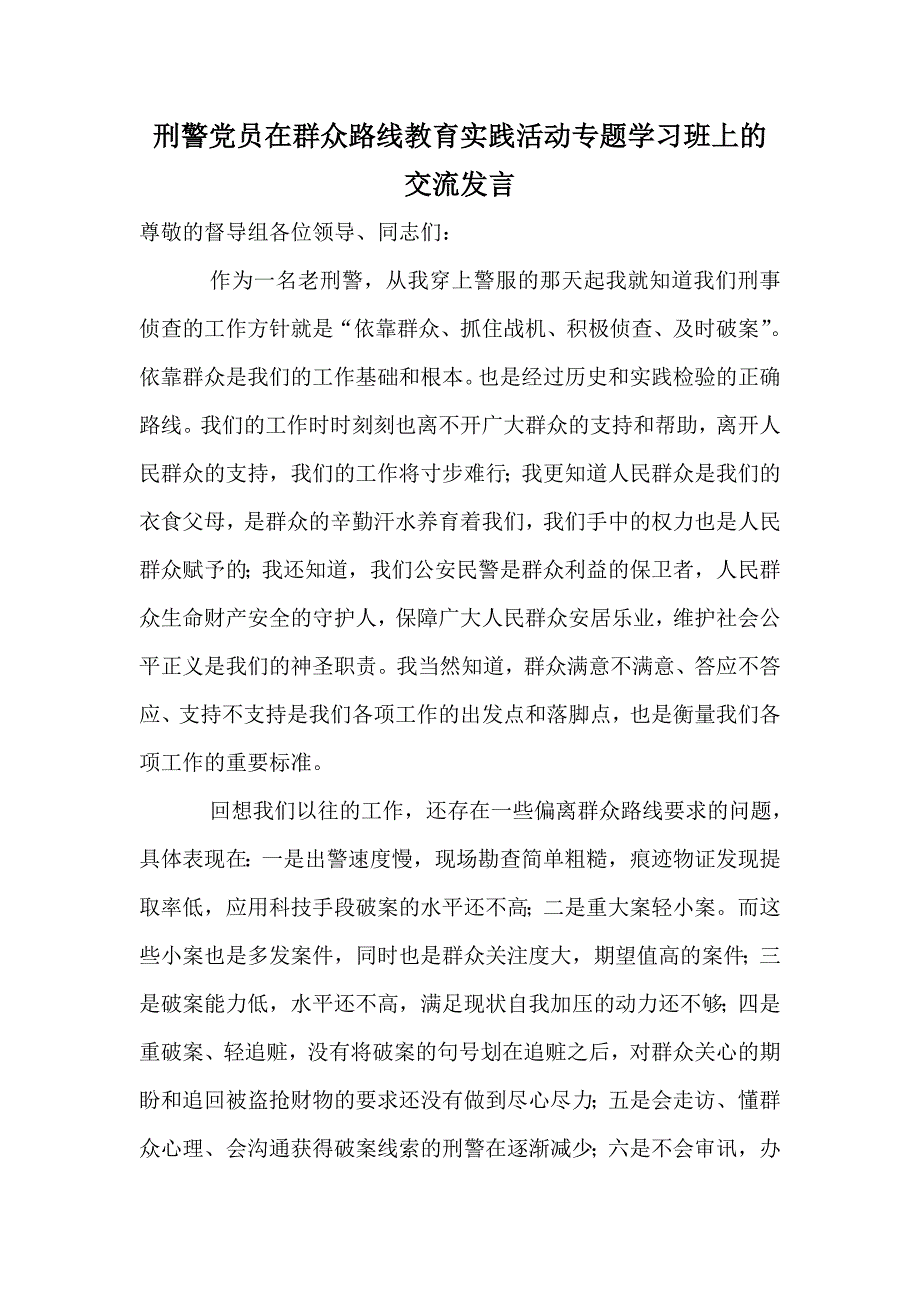 刑警党员在群众路线教育实践活动专题学习班上的交流发言

尊敬的督导组各位领导、同志们：

作为一名老刑警，从我穿上警服的那天起我就知道我们刑事侦查的工作方针就是“依靠群众、抓住战机、积极侦查、及时破案”。依靠群众是我们的工作基础和根本。也是经过历史和实践检验的正确路线。我们的工作时时刻刻也离不开广大群众的支持和帮助，离开人民群众的支持，我们的工作将寸步难行；我更知道人民群众是我们的衣食父母，是群众的辛勤汗水养育着我们，我们手中的权力也是人民群众赋予的；我还知道，我们公安民警是群众利益的保卫者，人民群众生命财产安全的守护人，保障广大人民群众安居乐业，维护社会公平正义是我们的神圣职责。我当然知道，群众满意不满意、答应不答应、支持不支持是我们各项工作的出发点和落脚点，也是衡量我们各项工作的重要标准。

回想我们以往的工作，还存在一些偏离群众路线要求的问题，具体表现在：一是出警速度慢，现场勘查简单粗糙，痕迹物证发现提取率低，应用科技手段破案的水平还不高；二是重大案轻小案。而这些小案也是多发案件，同时也是群众关注度大，期望值高的案件；三是破案能力低，水平还不高，满足现状自我加压的动力还不够；四是重破案、轻追赃，没有将破案的句号划在追赃之后，对群众关心的期盼和追回被盗抢财物的要求还没有做到尽心尽力；五是会走访、懂群众心理、会沟通获得破案线索的刑警在逐渐减少；六是不会审讯，办